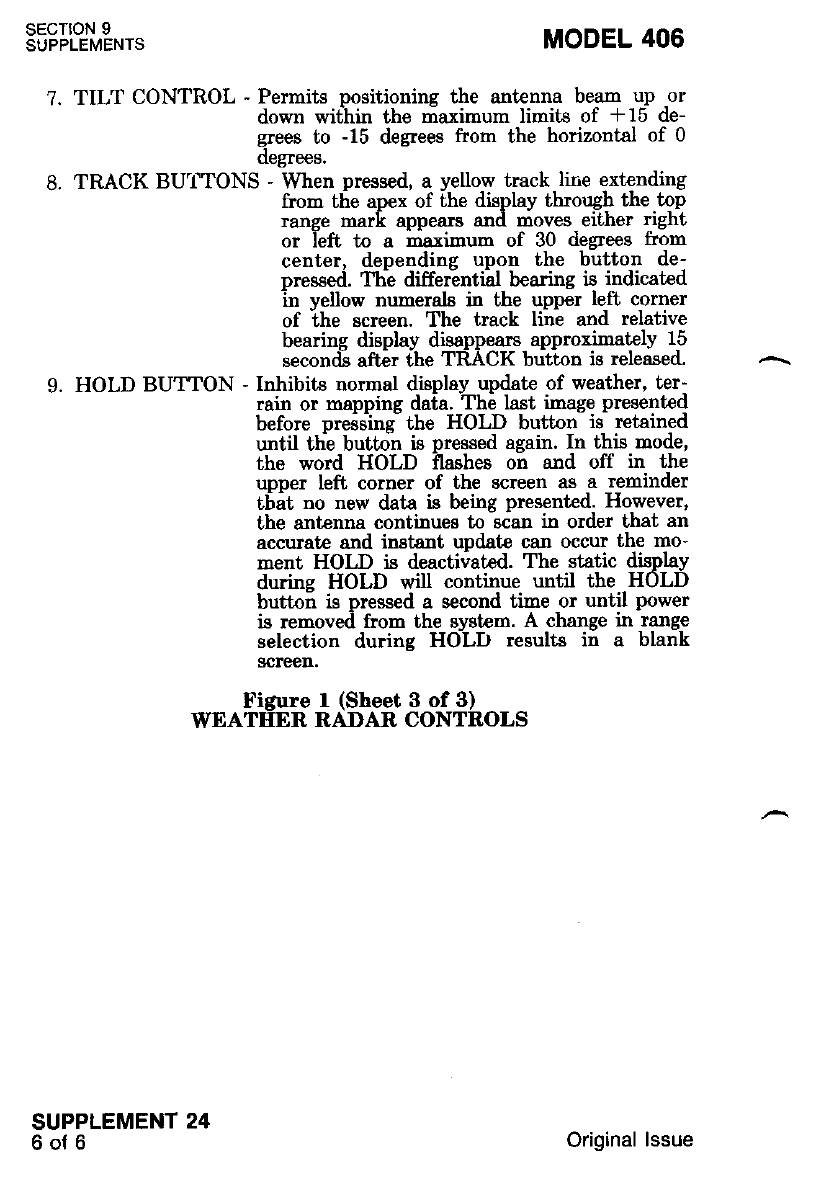 SECTION 9
SUPPLEMENTS

MODEL 406

7. TILT CONTROL - Permits positioning the antenna beam up or down within the maximum limits of +15 degrees to -15 degrees from the horizontal of 0 degrees.

8. TRACK BUTTONS - When pressed, a yellow track line extending from the apex of the display through the top range mark appears and moves either right or left to a maximum of 30 degrees from center, depending upon the button depressed. The differential bearing is indicated in yellow numerals in the upper left corner of the screen. The track line and relative bearing display disappears approximately 15 seconds after the TRACK button is released.

9. HOLD BUTTON - Inhibits normal display update of weather, terrain or mapping data. The last image presented before pressing the HOLD button is retained until the button is pressed again. In this mode, the word HOLD flashes on and off in the upper left corner of the screen as a reminder tbat no new data is being presented. However, the antenna continues to scan in order that an accurate and instant update can occur the moment HOLD is deactivated. The static display during HOLD will continue until the HOLD button is pressed a second time or until power is removed from the system. A change in range selection during HOLD results in a blank screen.

Figure 1 (Sheet 3 of 3)
WEATHER RADAR CONTROLS

SUPPLEMENT 24
6 of 6

Original Issue